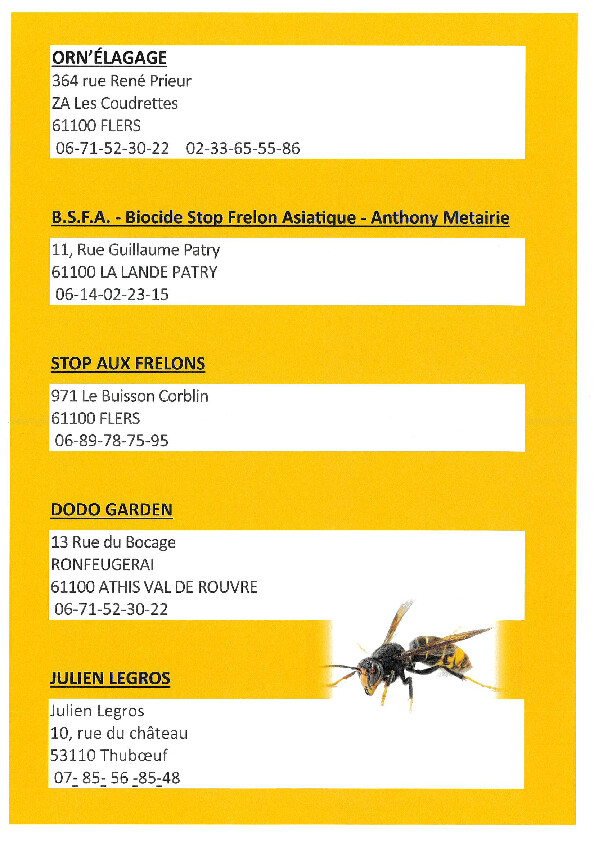 ORN'ÉLAGAGE
364 rue René Prieur
ZA Les Coudrettes
61100 FLERS
06-71-52-30-22   02-33-65-55-86

B.S.F.A. - Biocide Stop Frelon Asiatique - Anthony Metairie
11, Rue Guillaume Patry
61100 LA LANDE PATRY
06-14-02-23-15

STOP AUX FRELONS
971 Le Buisson Corblin
61100 FLERS
06-89-78-75-95

DODO GARDEN
13 Rue du Bocage
RONFEUGERAI
61100 ATHIS VAL DE ROUVRE
06-71-52-30-22

JULIEN LEGROS
Julien Legros
10, rue du château
53110 Thubœuf
07- 85- 56 -85-48